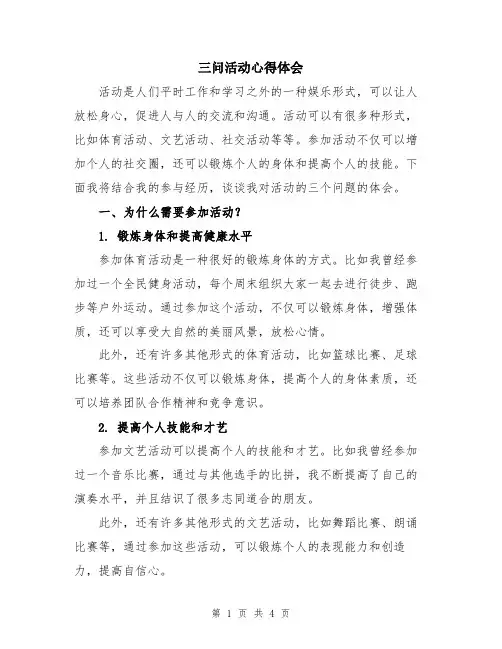 三问活动心得体会

活动是人们平时工作和学习之外的一种娱乐形式，可以让人放松身心，促进人与人的交流和沟通。活动可以有很多种形式，比如体育活动、文艺活动、社交活动等等。参加活动不仅可以增加个人的社交圈，还可以锻炼个人的身体和提高个人的技能。下面我将结合我的参与经历，谈谈我对活动的三个问题的体会。

一、为什么需要参加活动？

1. 锻炼身体和提高健康水平

参加体育活动是一种很好的锻炼身体的方式。比如我曾经参加过一个全民健身活动，每个周末组织大家一起去进行徒步、跑步等户外运动。通过参加这个活动，不仅可以锻炼身体，增强体质，还可以享受大自然的美丽风景，放松心情。

此外，还有许多其他形式的体育活动，比如篮球比赛、足球比赛等。这些活动不仅可以锻炼身体，提高个人的身体素质，还可以培养团队合作精神和竞争意识。

2. 提高个人技能和才艺

参加文艺活动可以提高个人的技能和才艺。比如我曾经参加过一个音乐比赛，通过与其他选手的比拼，我不断提高了自己的演奏水平，并且结识了很多志同道合的朋友。

此外，还有许多其他形式的文艺活动，比如舞蹈比赛、朗诵比赛等，通过参加这些活动，可以锻炼个人的表现能力和创造力，提高自信心。

第 1 页 共 4 页